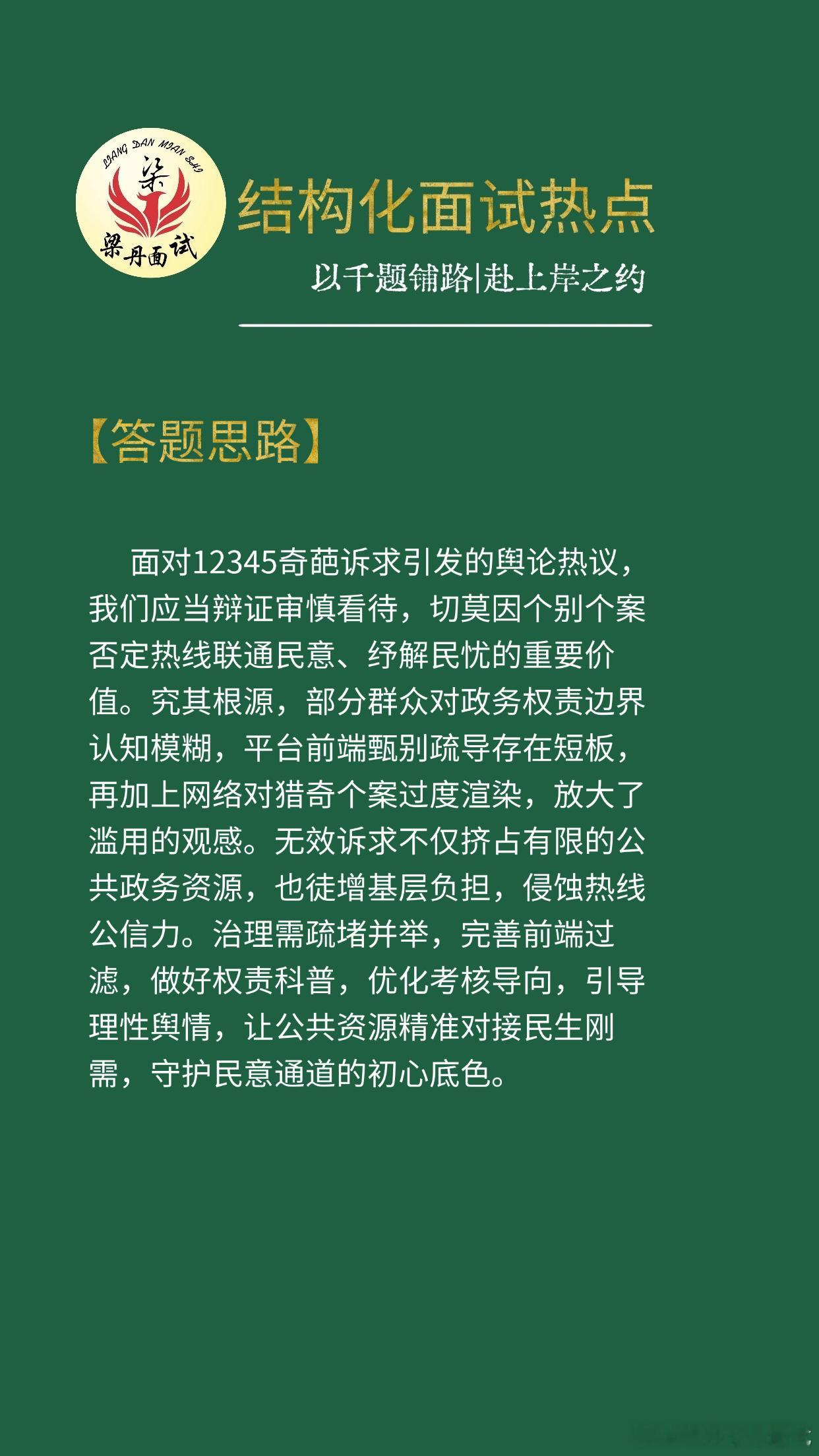 LIANG DAN MIAN SHI
梁
梁丹面试

结构化面试热点
以千题铺路|赴上岸之约

【答题思路】

面对12345奇葩诉求引发的舆论热议，我们应当辩证审慎看待，切莫因个别个案否定热线联通民意、纾解民忧的重要价值。究其根源，部分群众对政务权责边界认知模糊，平台前端甄别疏导存在短板，再加上网络对猎奇个案过度渲染，放大了滥用的观感。无效诉求不仅挤占有限的公共政务资源，也徒增基层负担，侵蚀热线公信力。治理需疏堵并举，完善前端过滤，做好权责科普，优化考核导向，引导理性舆情，让公共资源精准对接民生刚需，守护民意通道的初心底色。